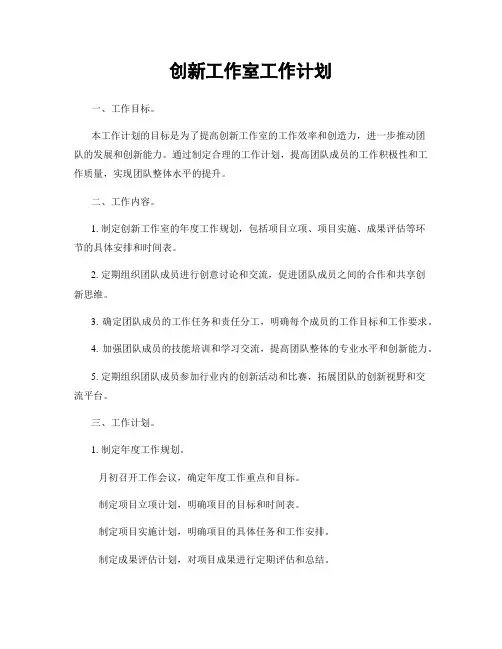 创新工作室工作计划

一、工作目标。

本工作计划的目标是为了提高创新工作室的工作效率和创造力，进一步推动团队的发展和创新能力。通过制定合理的工作计划，提高团队成员的工作积极性和工作质量，实现团队整体水平的提升。

二、工作内容。

1. 制定创新工作室的年度工作规划，包括项目立项、项目实施、成果评估等环节的具体安排和时间表。

2. 定期组织团队成员进行创意讨论和交流，促进团队成员之间的合作和共享创新思维。

3. 确定团队成员的工作任务和责任分工，明确每个成员的工作目标和工作要求。

4. 加强团队成员的技能培训和学习交流，提高团队整体的专业水平和创新能力。

5. 定期组织团队成员参加行业内的创新活动和比赛，拓展团队的创新视野和交流平台。

三、工作计划。

1. 制定年度工作规划。

月初召开工作会议，确定年度工作重点和目标。

制定项目立项计划，明确项目的目标和时间表。

制定项目实施计划，明确项目的具体任务和工作安排。

制定成果评估计划，对项目成果进行定期评估和总结。